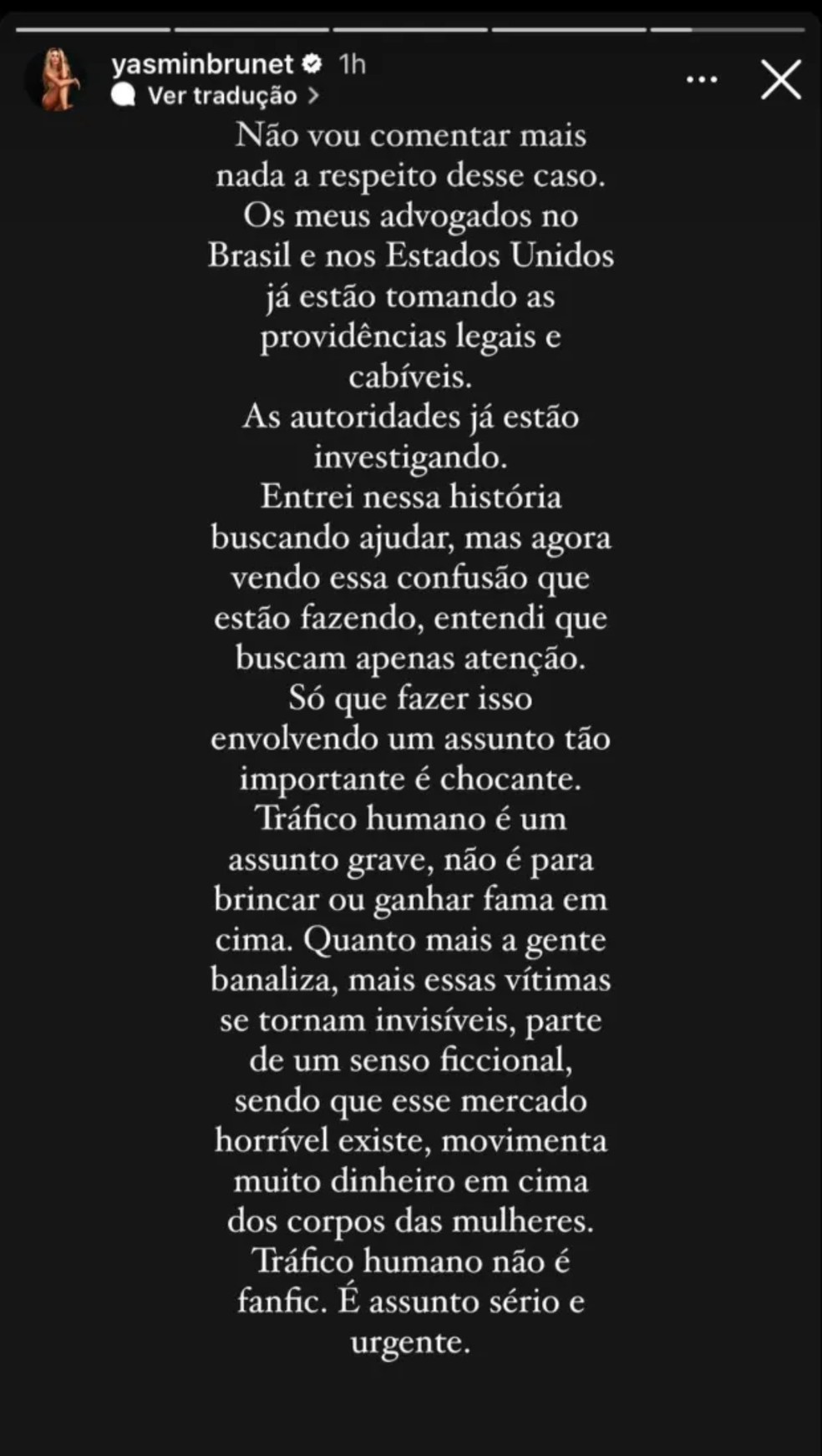 yasminbrunet 1h
Ver tradução >

Não vou comentar mais nada a respeito desse caso. Os meus advogados no Brasil e nos Estados Unidos já estão tomando as providências legais e cabíveis.
As autoridades já estão investigando.
Entrei nessa história buscando ajudar, mas agora vendo essa confusão que estão fazendo, entendi que buscam apenas atenção.
Só que fazer isso envolvendo um assunto tão importante é chocante.
Tráfico humano é um assunto grave, não é para brincar ou ganhar fama em cima. Quanto mais a gente banaliza, mais essas vítimas se tornam invisíveis, parte de um senso ficcional, sendo que esse mercado horrível existe, movimenta muito dinheiro em cima dos corpos das mulheres.
Tráfico humano não é fanfic. É assunto sério e urgente.